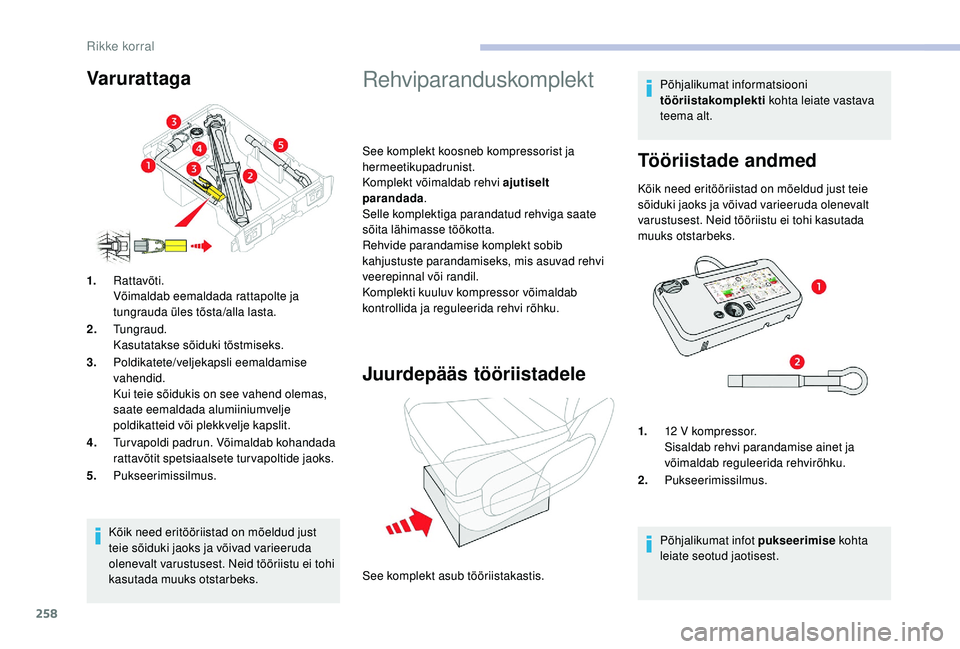 Rikke korral

Varurattaga

3
4
5
1
3
2

1. Rattavõti.
Võimaldab eemaldada rattapolte ja tungrauda üles tõsta/alla lasta.
2. Tungraud.
Kasutatakse sõiduki tõstmiseks.
3. Poldikatete/veljekapsli eemaldamise vahendid.
Kui teie sõidukis on see vahend olemas, saate eemaldada alumiiniumvelje poldikatteid või plekkvelje kapslit.
4. Turvapoldi padrun. Võimaldab kohandada rattavõtit spetsiaalsete turvapoltide jaoks.
5. Pukseerimissilmus.

Kõik need eritööriistad on mõeldud just teie sõiduki jaoks ja võivad varieeruda olenevalt varustusest. Neid tööriistu ei tohi kasutada muuks otstarbeks.

Rehviparanduskomplekt

See komplekt koosneb kompressorist ja hermeetikupadrunist.
Komplekt võimaldab rehvi ajutiselt parandada.
Selle komplektiga parandatud rehviga saate sõita lähimasse töökotta.
Rehvide parandamise komplekt sobib kahjustuste parandamiseks, mis asuvad rehvi veerepinnal või randil.
Komplekti kuuluv kompressor võimaldab kontrollida ja reguleerida rehvi rõhku.

Juurdepääs tööriistadele

See komplekt asub tööriistakastis.

Põhjalikumat informatsiooni tööriistakomplekti kohta leiate vastava teema alt.

Tööriistade andmed

Kõik need eritööriistad on mõeldud just teie sõiduki jaoks ja võivad varieeruda olenevalt varustusest. Neid tööriistu ei tohi kasutada muuks otstarbeks.

1
2

1. 12 V kompressor.
Sisaldab rehvi parandamise ainet ja võimaldab reguleerida rehvirõhku.
2. Pukseerimissilmus.

Põhjalikumat infot pukseerimise kohta leiate seotud jaotisest.

258

carmanualsonline.info